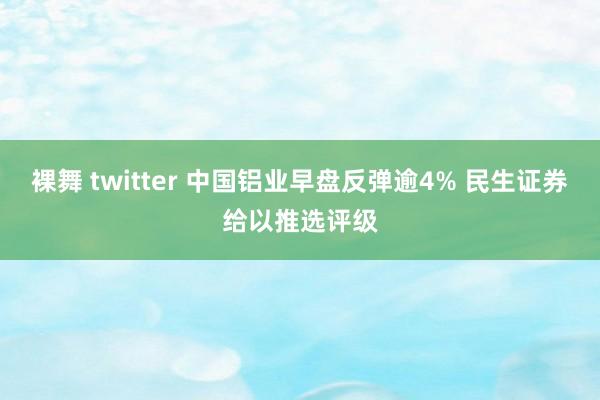 裸舞 twitter 中国铝业早盘反弹逾4% 民生证券给以推选评级